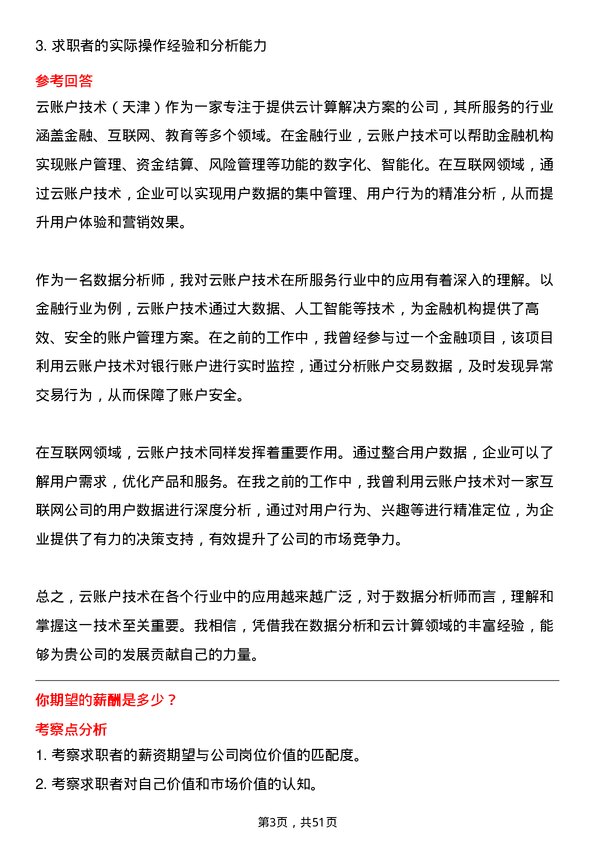 3. 求职者的实际操作经验和分析能力

参考回答

云账户技术（天津）作为一家专注于提供云计算解决方案的公司，其所服务的行业涵盖金融、互联网、教育等多个领域。在金融行业，云账户技术可以帮助金融机构实现账户管理、资金结算、风险管理等功能的数字化、智能化。在互联网领域，通过云账户技术，企业可以实现用户数据的集中管理、用户行为的精准分析，从而提升用户体验和营销效果。

作为一名数据分析师，我对云账户技术在所服务行业中的应用有着深入的理解。以金融行业为例，云账户技术通过大数据、人工智能等技术，为金融机构提供了高效、安全的账户管理方案。在之前的工作中，我曾经参与过一个金融项目，该项目利用云账户技术对银行账户进行实时监控，通过分析账户交易数据，及时发现异常交易行为，从而保障了账户安全。

在互联网领域，云账户技术同样发挥着重要作用。通过整合用户数据，企业可以了解用户需求，优化产品和服务。在我之前的工作中，我曾利用云账户技术对一家互联网公司的用户数据进行深度分析，通过对用户行为、兴趣等进行精准定位，为企业提供了有力的决策支持，有效提升了公司的市场竞争力。

总之，云账户技术在各个行业中的应用越来越广泛，对于数据分析师而言，理解和掌握这一技术至关重要。我相信，凭借我在数据分析和云计算领域的丰富经验，能够为贵公司的发展贡献自己的力量。

你期望的薪酬是多少？

考察点分析

1. 考察求职者的薪资期望与公司岗位价值的匹配度。

2. 考察求职者对自己价值和市场价值的认知。

第3页，共51页